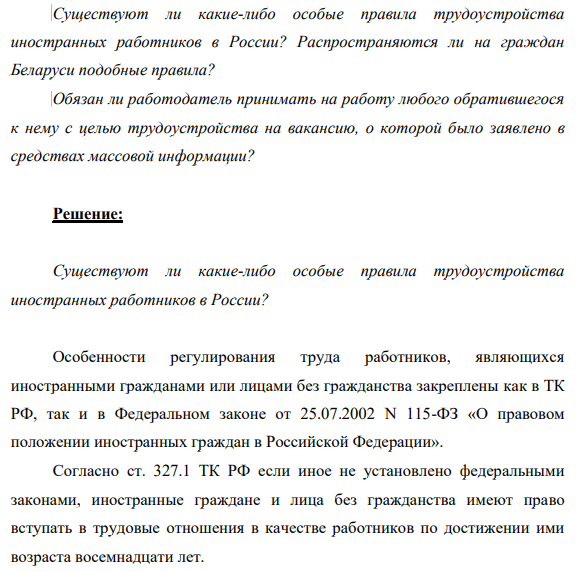 Существуют ли какие-либо особые правила трудоустройства иностранных работников в России? Распространяются ли на граждан Беларуси подобные правила?

Обязан ли работодатель принимать на работу любого обратившегося к нему с целью трудоустройства на вакансию, о которой было заявлено в средствах массовой информации?

Решение:

Существуют ли какие-либо особые правила трудоустройства иностранных работников в России?

Особенности регулирования труда работников, являющихся иностранными гражданами или лицами без гражданства закреплены как в ТК РФ, так и в Федеральном законе от 25.07.2002 N 115-ФЗ «О правовом положении иностранных граждан в Российской Федерации».

Согласно ст. 327.1 ТК РФ если иное не установлено федеральными законами, иностранные граждане и лица без гражданства имеют право вступать в трудовые отношения в качестве работников по достижении ими возраста восемнадцати лет.